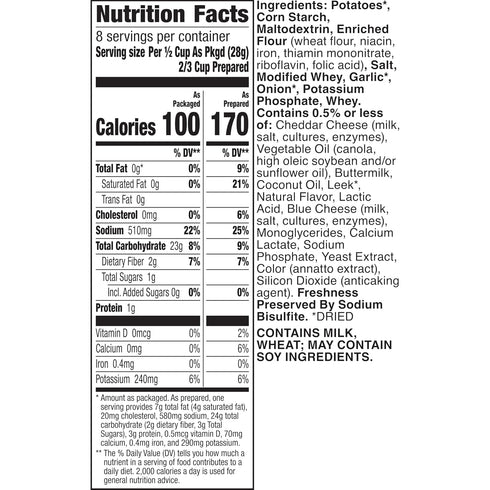 Nutrition Facts

8 servings per container
Serving size Per ½ Cup As Pkgd (28g)
2/3 Cup Prepared

| | As Packaged | As Prepared |
|---|---|---|
| Calories | 100 | 170 |
| | % DV** | % DV** |
| Total Fat 0g* | 0% | 9% |
| Saturated Fat 0g | 0% | 21% |
| Trans Fat 0g | | |
| Cholesterol 0mg | 0% | 6% |
| Sodium 510mg | 22% | 25% |
| Total Carbohydrate 23g | 8% | 9% |
| Dietary Fiber 2g | 7% | 7% |
| Total Sugars 1g | | |
| Incl. Added Sugars 0g | 0% | 0% |
| Protein 1g | | |
| Vitamin D 0mcg | 0% | 2% |
| Calcium 0mg | 0% | 6% |
| Iron 0.4mg | 0% | 0% |
| Potassium 240mg | 6% | 6% |

* Amount as packaged. As prepared, one serving provides 7g total fat (4g saturated fat), 20mg cholesterol, 580mg sodium, 24g total carbohydrate (2g dietary fiber, 3g Total Sugars), 3g protein, 0.5mcg vitamin D, 70mg calcium, 0.4mg iron, and 290mg potassium.

** The % Daily Value (DV) tells you how much a nutrient in a serving of food contributes to a daily diet. 2,000 calories a day is used for general nutrition advice.

Ingredients: Potatoes*, Corn Starch, Maltodextrin, Enriched Flour (wheat flour, niacin, iron, thiamin mononitrate, riboflavin, folic acid), Salt, Modified Whey, Garlic*, Onion*, Potassium Phosphate, Whey. Contains 0.5% or less of: Cheddar Cheese (milk, salt, cultures, enzymes), Vegetable Oil (canola, high oleic soybean and/or sunflower oil), Buttermilk, Coconut Oil, Leek*, Natural Flavor, Lactic Acid, Blue Cheese (milk, salt, cultures, enzymes), Monoglycerides, Calcium Lactate, Sodium Phosphate, Yeast Extract, Color (annatto extract), Silicon Dioxide (anticaking agent). Freshness Preserved By Sodium Bisulfite. *DRIED

CONTAINS MILK, WHEAT; MAY CONTAIN SOY INGREDIENTS.